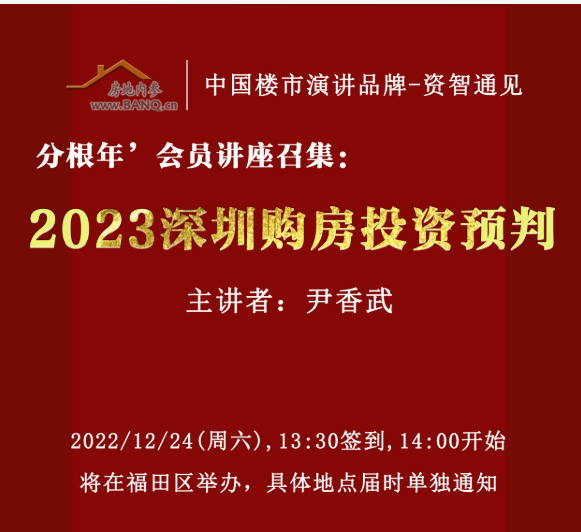 房地内参
www.BANQ.cn

中国楼市演讲品牌-资智通见

分根年’会员讲座召集：

2023深圳购房投资预判

主讲者：尹香武

2022/12/24(周六),13:30签到,14:00开始

将在福田区举办，具体地点届时单独通知